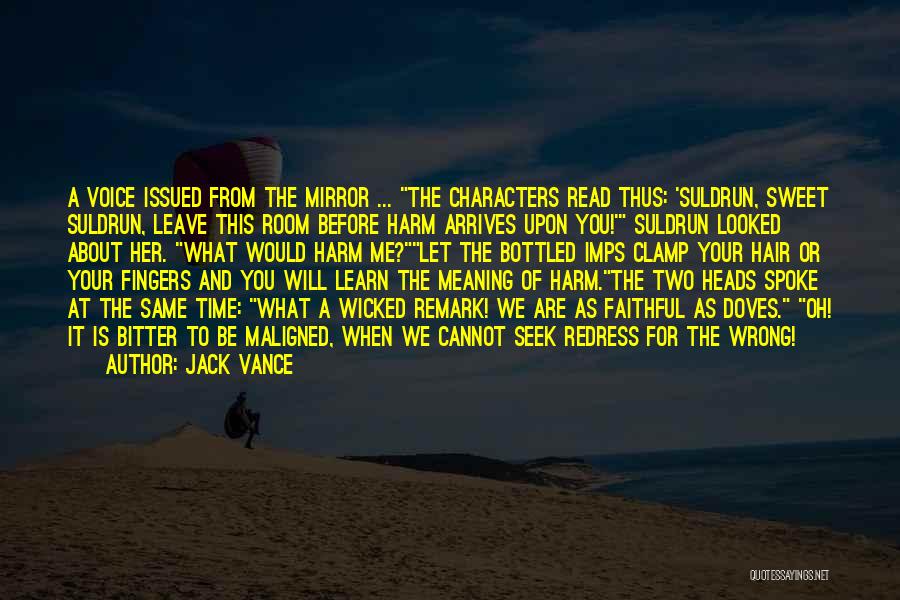 A VOICE ISSUED FROM THE MIRROR ... "THE CHARACTERS READ THUS: 'SULDRUN, SWEET SULDRUN, LEAVE THIS ROOM BEFORE HARM ARRIVES UPON YOU!'" SULDRUN LOOKED ABOUT HER. "WHAT WOULD HARM ME?""LET THE BOTTLED IMPS CLAMP YOUR HAIR OR YOUR FINGERS AND YOU WILL LEARN THE MEANING OF HARM."THE TWO HEADS SPOKE AT THE SAME TIME: "WHAT A WICKED REMARK! WE ARE AS FAITHFUL AS DOVES." "OH! IT IS BITTER TO BE MALIGNED, WHEN WE CANNOT SEEK REDRESS FOR THE WRONG!
AUTHOR: JACK VANCE

QUOTESSAYINGS.NET